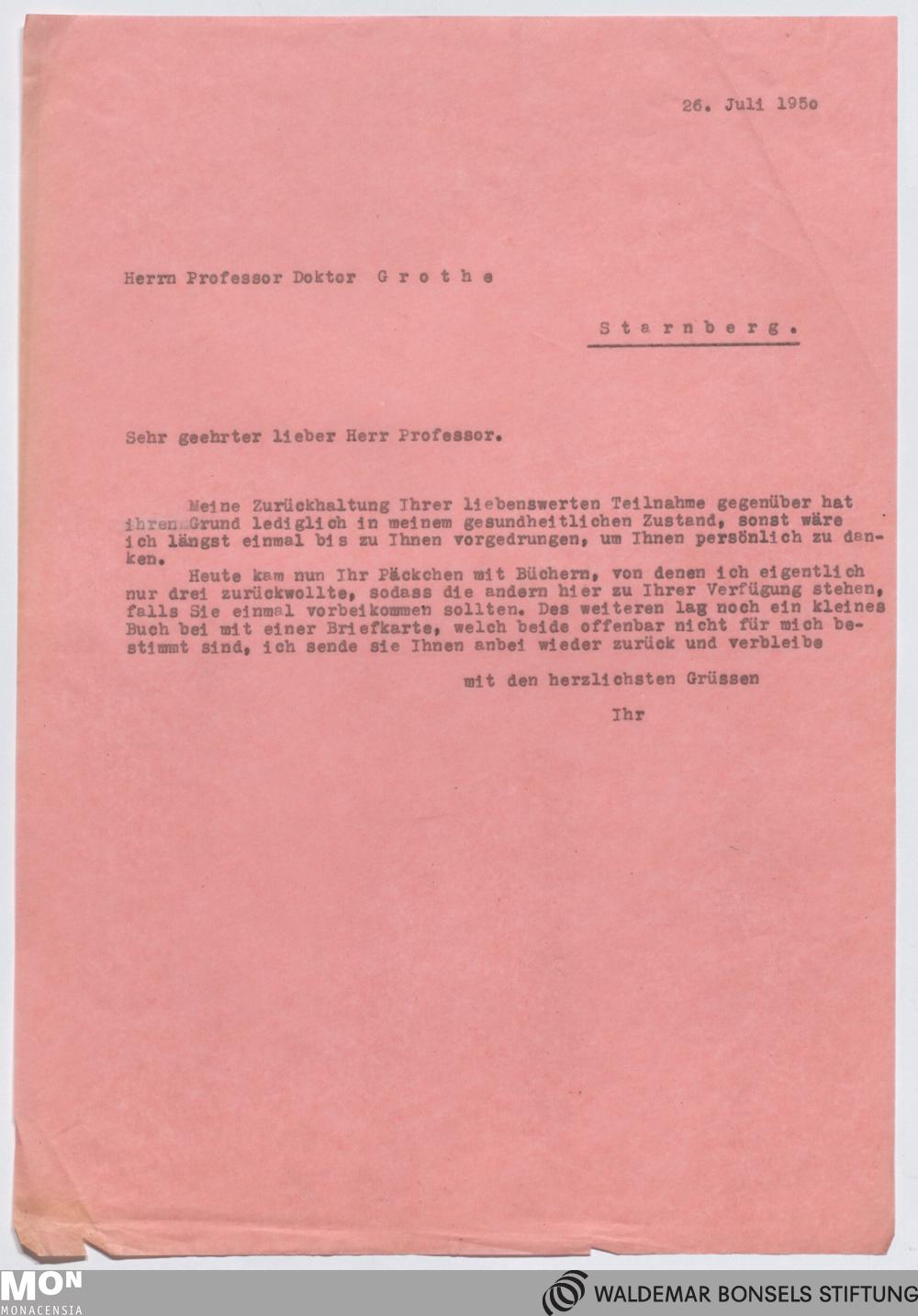 26. Juli 195o

Herrn Professor Doktor G r o t h e

S t a r n b e r g .

Sehr geehrter lieber Herr Professor.

Meine Zurückhaltung Ihrer liebenswerten Teilnahme gegenüber hat ihren Grund lediglich in meinem gesundheitlichen Zustand, sonst wäre ich längst einmal bis zu Ihnen vorgedrungen, um Ihnen persönlich zu danken.

Heute kam nun Ihr Päckchen mit Büchern, von denen ich eigentlich nur drei zurückwollte, sodass die andern hier zu Ihrer Verfügung stehen, falls Sie einmal vorbeikommen sollten. Des weiteren lag noch ein kleines Buch bei mit einer Briefkarte, welch beide offenbar nicht für mich bestimmt sind, ich sende sie Ihnen anbei wieder zurück und verbleibe

mit den herzlichsten Grüssen

Ihr

MON
MONACENSIA

WALDEMAR BONSELS STIFTUNG